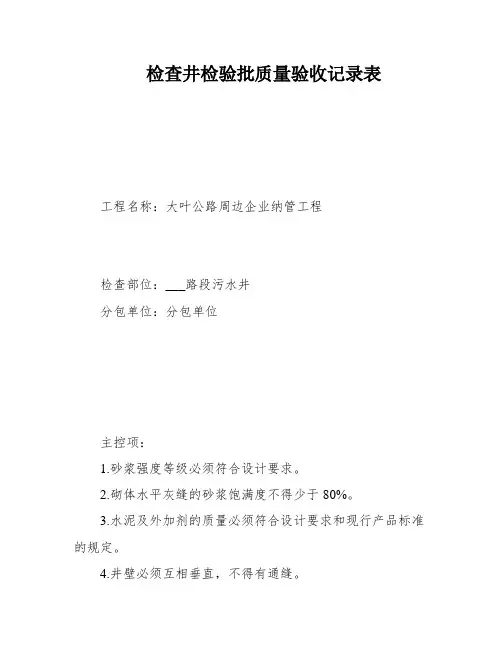 检查井检验批质量验收记录表

工程名称：大叶公路周边企业纳管工程

检查部位：___路段污水井

分包单位：分包单位

主控项：

1.砂浆强度等级必须符合设计要求。

2.砌体水平灰缝的砂浆饱满度不得少于 80%。

3.水泥及外加剂的质量必须符合设计要求和现行产品标准的规定。

4.井壁必须互相垂直，不得有通缝。